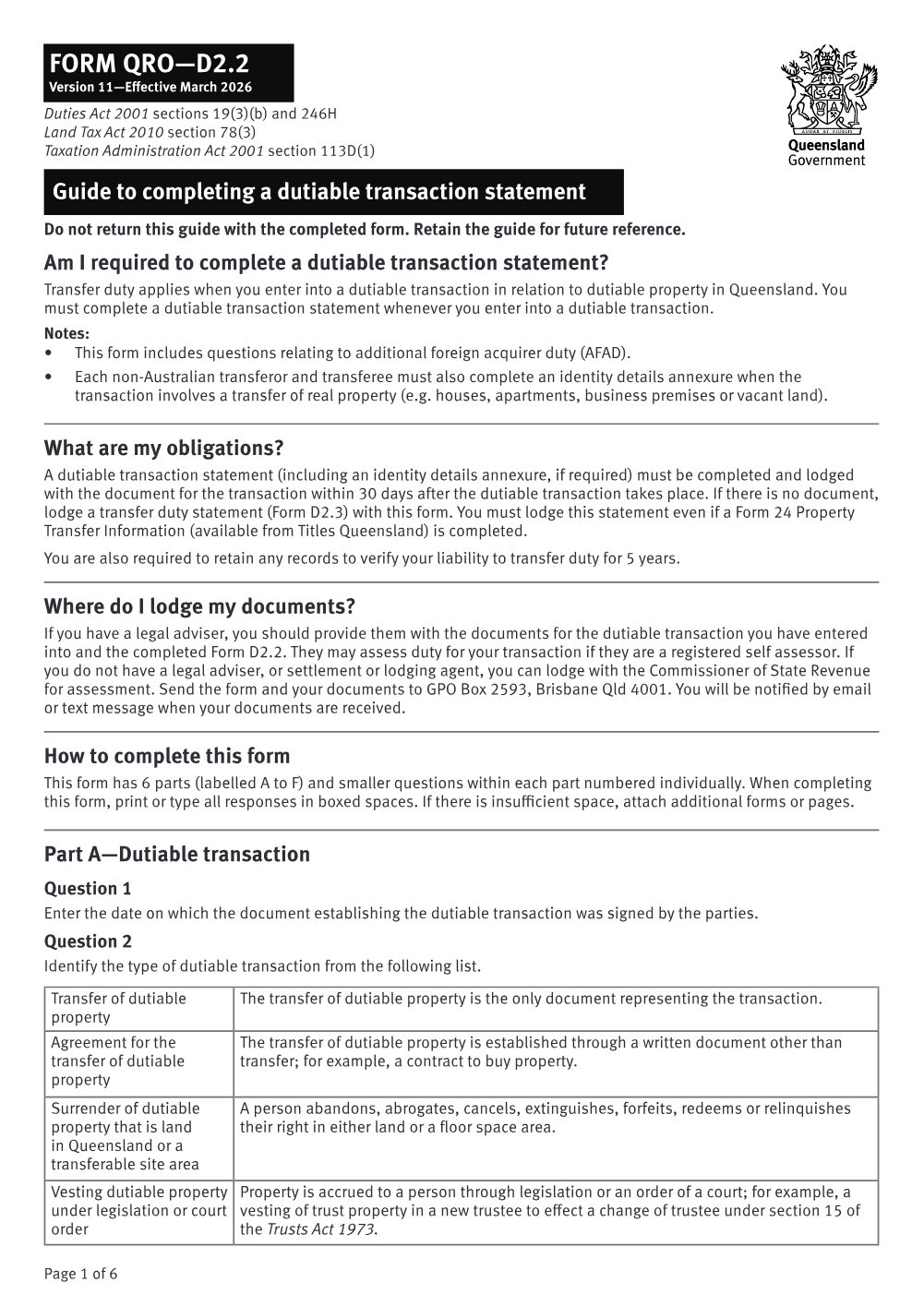 FORM QRO—D2.2
Version 11—Effective March 2026

Duties Act 2001 sections 19(3)(b) and 246H
Land Tax Act 2010 section 78(3)
Taxation Administration Act 2001 section 113D(1)

Queensland
Government

Guide to completing a dutiable transaction statement

Do not return this guide with the completed form. Retain the guide for future reference.

Am I required to complete a dutiable transaction statement?

Transfer duty applies when you enter into a dutiable transaction in relation to dutiable property in Queensland. You must complete a dutiable transaction statement whenever you enter into a dutiable transaction.

Notes:
• This form includes questions relating to additional foreign acquirer duty (AFAD).
• Each non-Australian transferor and transferee must also complete an identity details annexure when the transaction involves a transfer of real property (e.g. houses, apartments, business premises or vacant land).

What are my obligations?

A dutiable transaction statement (including an identity details annexure, if required) must be completed and lodged with the document for the transaction within 30 days after the dutiable transaction takes place. If there is no document, lodge a transfer duty statement (Form D2.3) with this form. You must lodge this statement even if a Form 24 Property Transfer Information (available from Titles Queensland) is completed.

You are also required to retain any records to verify your liability to transfer duty for 5 years.

Where do I lodge my documents?

If you have a legal adviser, you should provide them with the documents for the dutiable transaction you have entered into and the completed Form D2.2. They may assess duty for your transaction if they are a registered self assessor. If you do not have a legal adviser, or settlement or lodging agent, you can lodge with the Commissioner of State Revenue for assessment. Send the form and your documents to GPO Box 2593, Brisbane Qld 4001. You will be notified by email or text message when your documents are received.

How to complete this form

This form has 6 parts (labelled A to F) and smaller questions within each part numbered individually. When completing this form, print or type all responses in boxed spaces. If there is insufficient space, attach additional forms or pages.

Part A—Dutiable transaction

Question 1

Enter the date on which the document establishing the dutiable transaction was signed by the parties.

Question 2

Identify the type of dutiable transaction from the following list.

| Transfer of dutiable property | The transfer of dutiable property is the only document representing the transaction. |
|---|---|
| Agreement for the transfer of dutiable property | The transfer of dutiable property is established through a written document other than transfer; for example, a contract to buy property. |
| Surrender of dutiable property that is land in Queensland or a transferable site area | A person abandons, abrogates, cancels, extinguishes, forfeits, redeems or relinquishes their right in either land or a floor space area. |
| Vesting dutiable property under legislation or court order | Property is accrued to a person through legislation or an order of a court; for example, a vesting of trust property in a new trustee to effect a change of trustee under section 15 of the Trusts Act 1973. |

Page 1 of 6